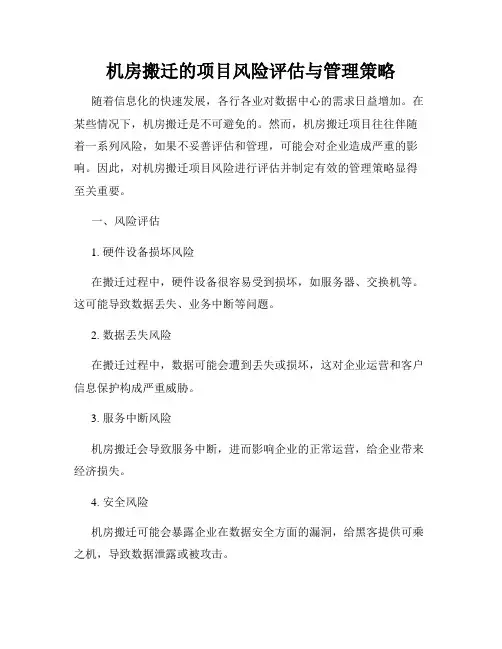 机房搬迁的项目风险评估与管理策略

随着信息化的快速发展，各行各业对数据中心的需求日益增加。在某些情况下，机房搬迁是不可避免的。然而，机房搬迁项目往往伴随着一系列风险，如果不妥善评估和管理，可能会对企业造成严重的影响。因此，对机房搬迁项目风险进行评估并制定有效的管理策略显得至关重要。

一、风险评估

1. 硬件设备损坏风险

在搬迁过程中，硬件设备很容易受到损坏，如服务器、交换机等。这可能导致数据丢失、业务中断等问题。

2. 数据丢失风险

在搬迁过程中，数据可能会遭到丢失或损坏，这对企业运营和客户信息保护构成严重威胁。

3. 服务中断风险

机房搬迁会导致服务中断，进而影响企业的正常运营，给企业带来经济损失。

4. 安全风险

机房搬迁可能会暴露企业在数据安全方面的漏洞，给黑客提供可乘之机，导致数据泄露或被攻击。